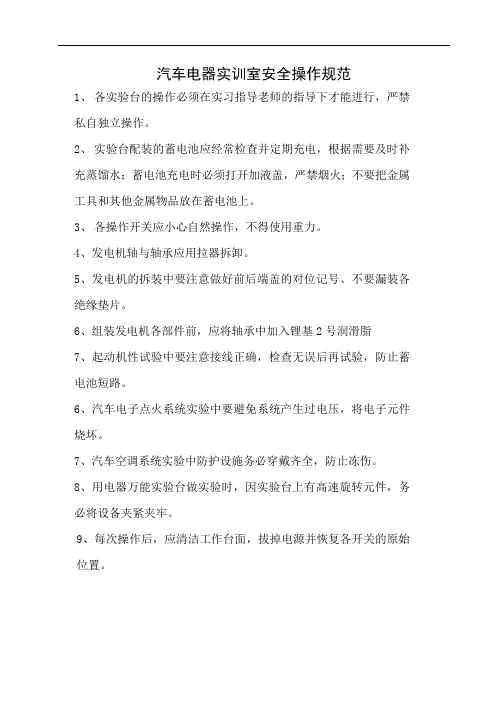 汽车电器实训室安全操作规范

1、 各实验台的操作必须在实习指导老师的指导下才能进行，严禁私自独立操作。

2、 实验台配装的蓄电池应经常检查并定期充电，根据需要及时补充蒸馏水；蓄电池充电时必须打开加液盖，严禁烟火；不要把金属工具和其他金属物品放在蓄电池上。

3、 各操作开关应小心自然操作，不得使用重力。

4、发电机轴与轴承应用拉器拆卸。

5、发电机的拆装中要注意做好前后端盖的对位记号、不要漏装各绝缘垫片。

6、组装发电机各部件前，应将轴承中加入锂基 2 号润滑脂

7、起动机性试验中要注意接线正确，检查无误后再试验，防止蓄电池短路。

6、汽车电子点火系统实验中要避免系统产生过电压，将电子元件烧坏。

7、汽车空调系统实验中防护设施务必穿戴齐全，防止冻伤。

8、用电器万能实验台做实验时，因实验台上有高速旋转元件，务必将设备夹紧夹牢。

9、每次操作后，应清洁工作台面，拔掉电源并恢复各开关的原始位置。